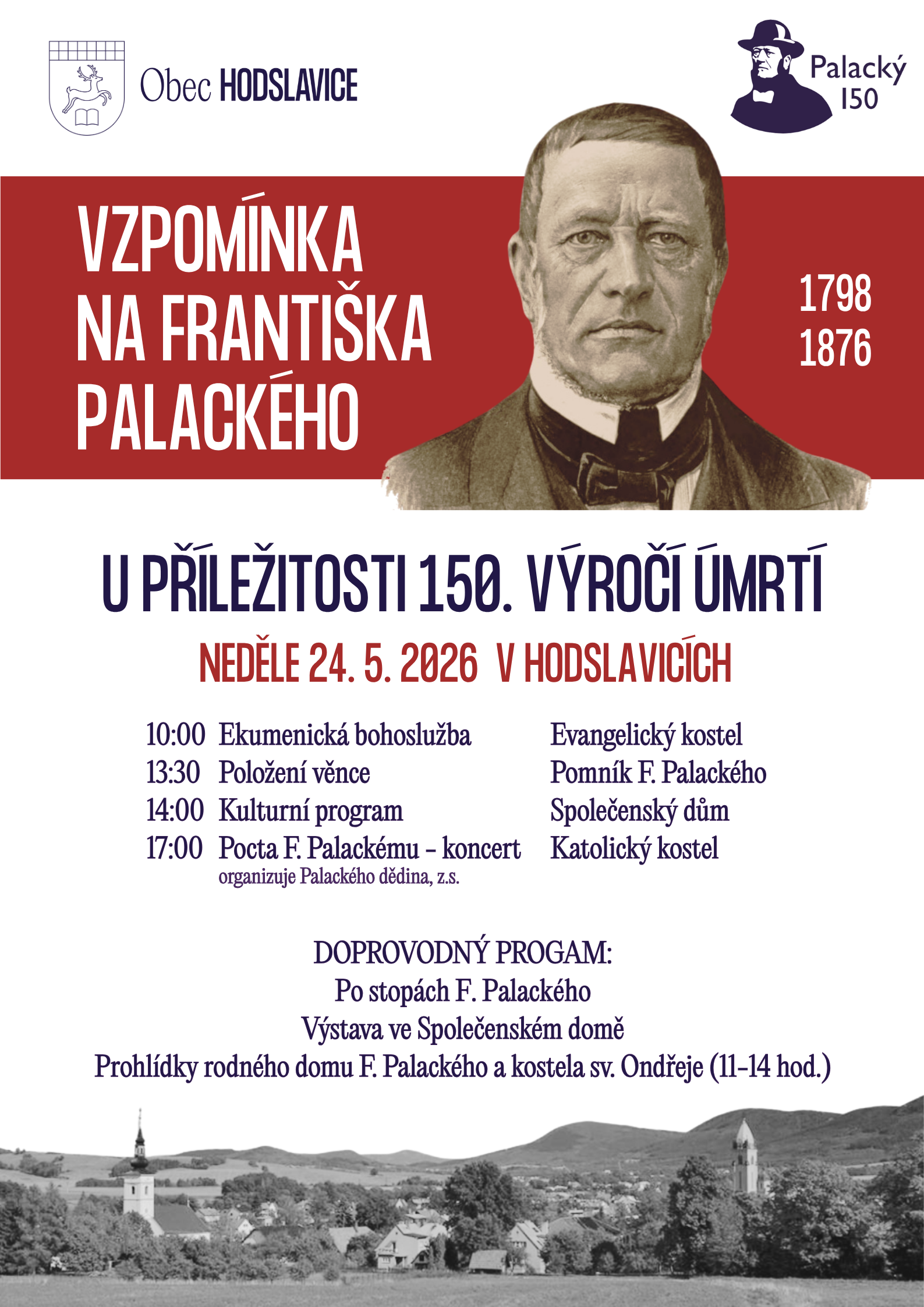 Obec HODSLAVICE

Palacký 150

VZPOMÍNKA NA FRANTIŠKA PALACKÉHO

1798
1876

U PŘÍLEŽITOSTI 150. VÝROČÍ ÚMRTÍ

NEDĚLE 24. 5. 2026 V HODSLAVICÍCH

| | | |
|---|---|---|
| 10:00 | Ekumenická bohoslužba | Evangelický kostel |
| 13:30 | Položení věnce | Pomník F. Palackého |
| 14:00 | Kulturní program | Společenský dům |
| 17:00 | Pocta F. Palackému – koncert organizuje Palackého dědina, z.s. | Katolický kostel |

DOPROVODNÝ PROGAM:
Po stopách F. Palackého
Výstava ve Společenském domě
Prohlídky rodného domu F. Palackého a kostela sv. Ondřeje (11–14 hod.)